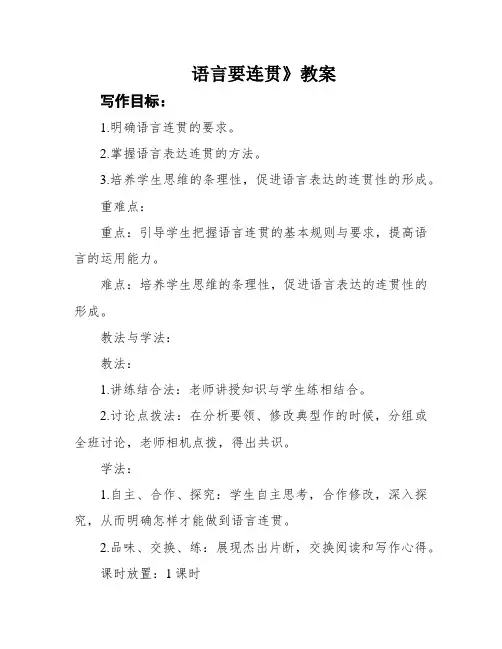 语言要连贯》教案

写作目标：

1.明确语言连贯的要求。

2.掌握语言表达连贯的方法。

3.培养学生思维的条理性，促进语言表达的连贯性的形成。

重难点：

重点：引导学生把握语言连贯的基本规则与要求，提高语言的运用能力。

难点：培养学生思维的条理性，促进语言表达的连贯性的形成。

教法与学法：

教法：

1.讲练结合法：老师讲授知识与学生练相结合。

2.讨论点拨法：在分析要领、修改典型作的时候，分组或全班讨论，老师相机点拨，得出共识。

学法：

1.自主、合作、探究：学生自主思考，合作修改，深入探究，从而明确怎样才能做到语言连贯。

2.品味、交换、练：展现杰出片断，交换阅读和写作心得。

课时放置：1课时